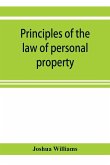 Principles of the law of personal property

Joshua Williams